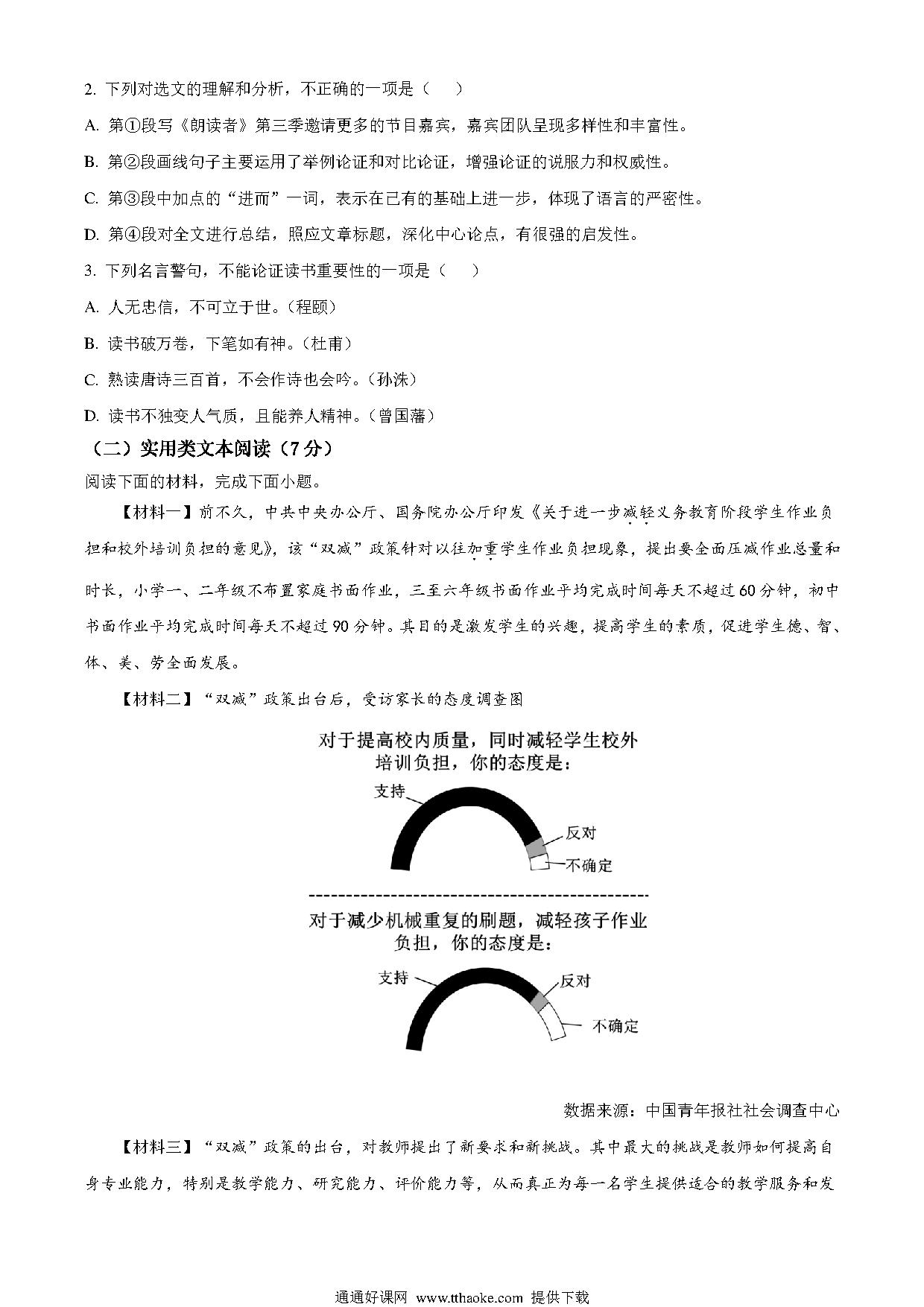 2. 下列对选文的理解和分析，不正确的一项是（　　）

A. 第①段写《朗读者》第三季邀请更多的节目嘉宾，嘉宾团队呈现多样性和丰富性。

B. 第②段画线句子主要运用了举例论证和对比论证，增强论证的说服力和权威性。

C. 第③段中加点的“进而”一词，表示在已有的基础上进一步，体现了语言的严密性。

D. 第④段对全文进行总结，照应文章标题，深化中心论点，有很强的启发性。

3. 下列名言警句，不能论证读书重要性的一项是（　　）

A. 人无忠信，不可立于世。（程颐）

B. 读书破万卷，下笔如有神。（杜甫）

C. 熟读唐诗三百首，不会作诗也会吟。（孙洙）

D. 读书不独变人气质，且能养人精神。（曾国藩）

（二）实用类文本阅读（7分）

阅读下面的材料，完成下面小题。

【材料一】前不久，中共中央办公厅、国务院办公厅印发《关于进一步减轻义务教育阶段学生作业负担和校外培训负担的意见》，该“双减”政策针对以往加重学生作业负担现象，提出要全面压减作业总量和时长，小学一、二年级不布置家庭书面作业，三至六年级书面作业平均完成时间每天不超过60分钟，初中书面作业平均完成时间每天不超过90分钟。其目的是激发学生的兴趣，提高学生的素质，促进学生德、智、体、美、劳全面发展。

【材料二】“双减”政策出台后，受访家长的态度调查图

对于提高校内质量，同时减轻学生校外培训负担，你的态度是：

支持

反对

不确定

对于减少机械重复的刷题，减轻孩子作业负担，你的态度是：

支持

反对

不确定

数据来源：中国青年报社社会调查中心

【材料三】“双减”政策的出台，对教师提出了新要求和新挑战。其中最大的挑战是教师如何提高自身专业能力，特别是教学能力、研究能力、评价能力等，从而真正为每一名学生提供适合的教学服务和发

通通好课网 www.tthaoke.com 提供下载